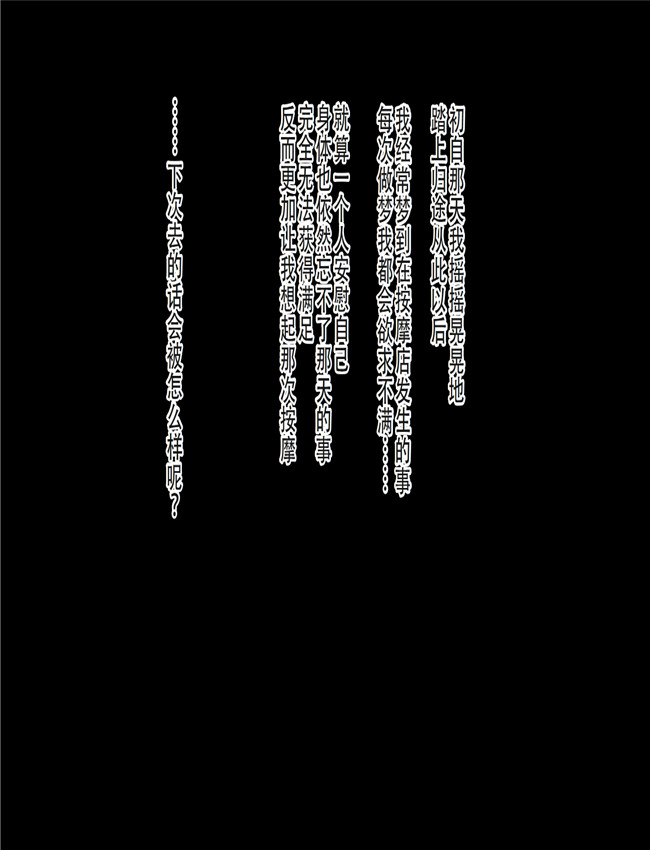 初自那天我摇摇晃晃地
踏上归途从此以后

我经常梦到在按摩店发生的事
每次做梦我都会欲求不满……

就算一个人安慰自己
身体也依然忘不了那天的事
完全无法获得满足
反而更加让我想起那次按摩

……下次去的话会被怎么样呢？